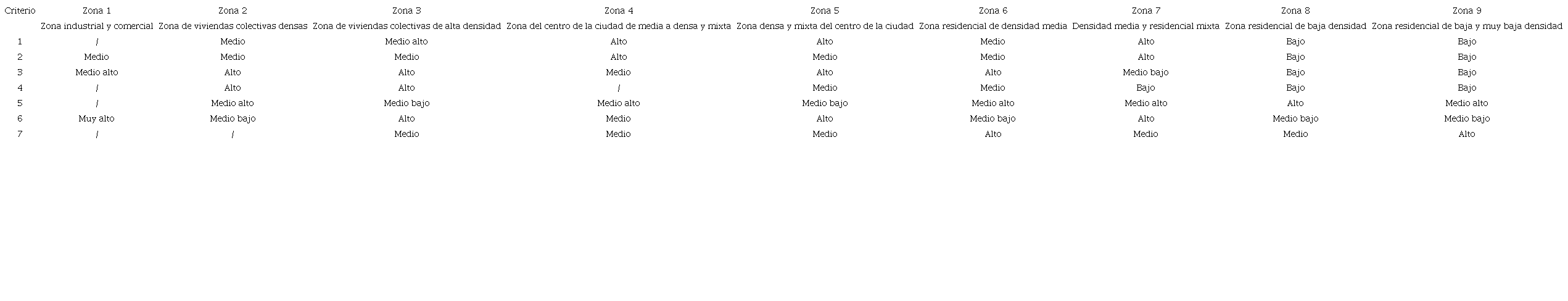 | Criterio | Zona 1 | Zona 2 | Zona 3 | Zona 4 | Zona 5 | Zona 6 | Zona 7 | Zona 8 | Zona 9 |
|---|---|---|---|---|---|---|---|---|---|
| | Zona industrial y comercial | Zona de viviendas colectivas densas | Zona de viviendas colectivas de alta densidad | Zona del centro de la ciudad de media a densa y mixta | Zona densa y mixta del centro de la ciudad | Zona residencial de densidad media | Densidad media y residencial mixta | Zona residencial de baja densidad | Zona residencial de baja y muy baja densidad |
| 1 | / | Medio | Medio alto | Alto | Alto | Medio | Alto | Bajo | Bajo |
| 2 | Medio | Medio | Medio | Alto | Medio | Medio | Alto | Bajo | Bajo |
| 3 | Medio alto | Alto | Alto | Medio | Alto | Alto | Medio bajo | Bajo | Bajo |
| 4 | / | Alto | Alto | / | Medio | Medio | Bajo | Bajo | Bajo |
| 5 | / | Medio alto | Medio bajo | Medio alto | Medio bajo | Medio alto | Medio alto | Alto | Medio alto |
| 6 | Muy alto | Medio bajo | Alto | Medio | Alto | Medio bajo | Alto | Medio bajo | Medio bajo |
| 7 | / | / | Medio | Medio | Medio | Alto | Medio | Medio | Alto |